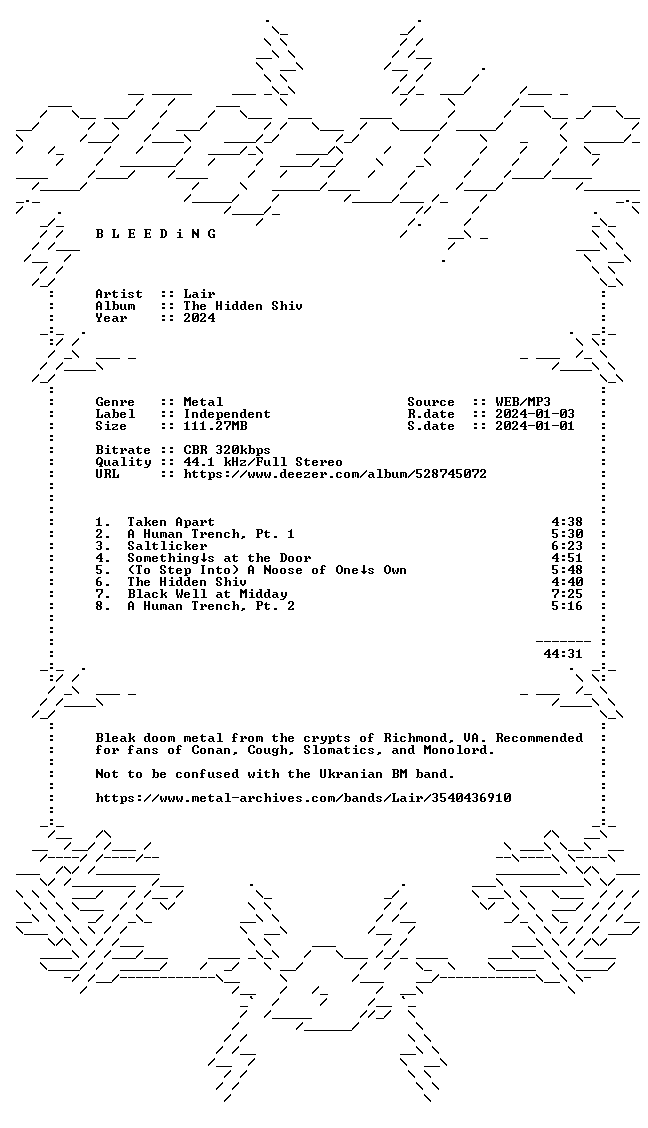 B L E E D i N G

Artist :: Lair
Album :: The Hidden Shiv
Year :: 2024

Genre :: Metal
Label :: Independent
Size :: 111.27MB

Source :: WEB/MP3
R.date :: 2024-01-03
S.date :: 2024-01-01

Bitrate :: CBR 320kbps
Quality :: 44.1 kHz/Full Stereo
URL :: https://www.deezer.com/album/528745072

1. Taken Apart 4:38
2. A Human Trench, Pt. 1 5:30
3. Saltlicker 6:23
4. Something↓s at the Door 4:51
5. (To Step Into) A Noose of One↓s Own 5:48
6. The Hidden Shiv 4:40
7. Black Well at Midday 7:25
8. A Human Trench, Pt. 2 5:16

44:31

Bleak doom metal from the crypts of Richmond, VA. Recommended for fans of Conan, Cough, Slomatics, and Monolord.

Not to be confused with the Ukranian BM band.

https://www.metal-archives.com/bands/Lair/3540436910